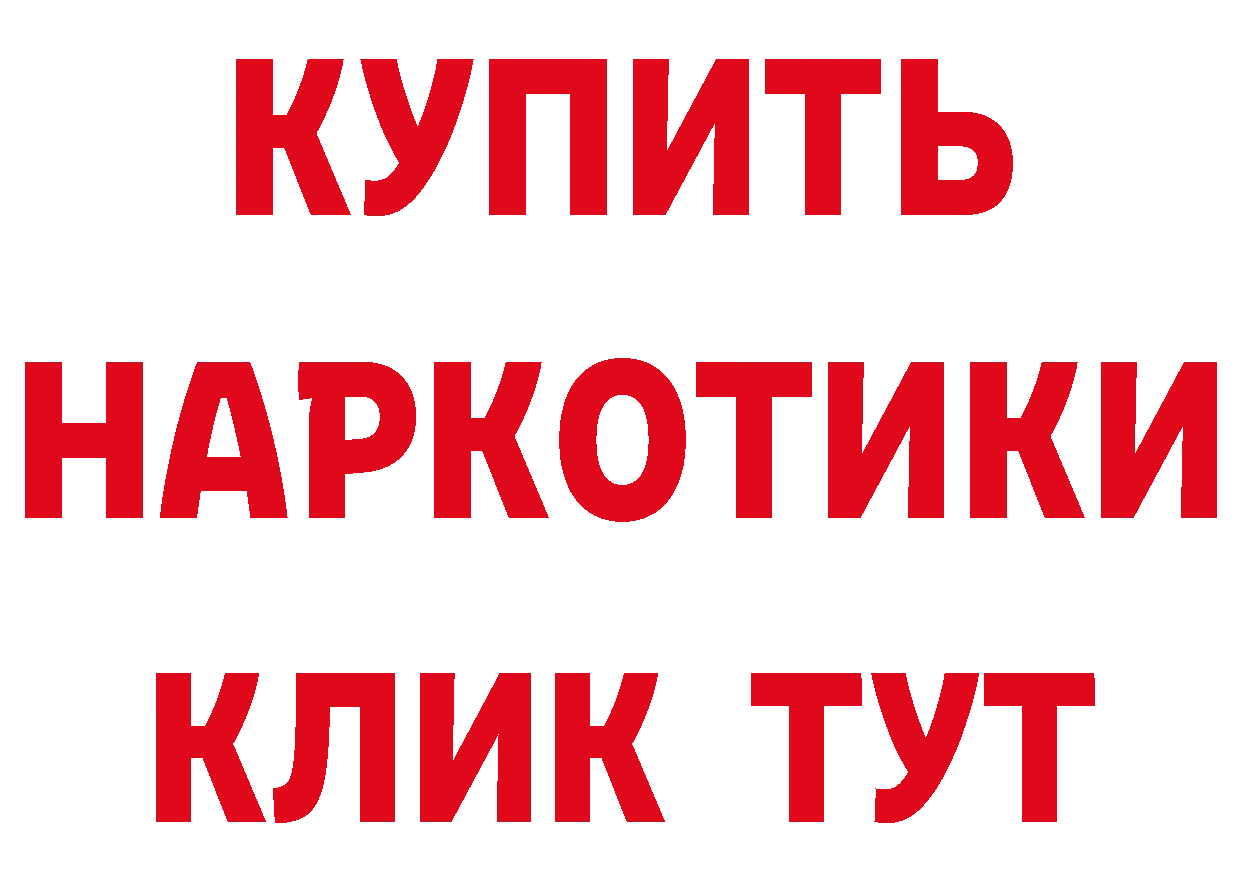 КУПИТЬ
НАРКОТИКИ
КЛИК ТУТ